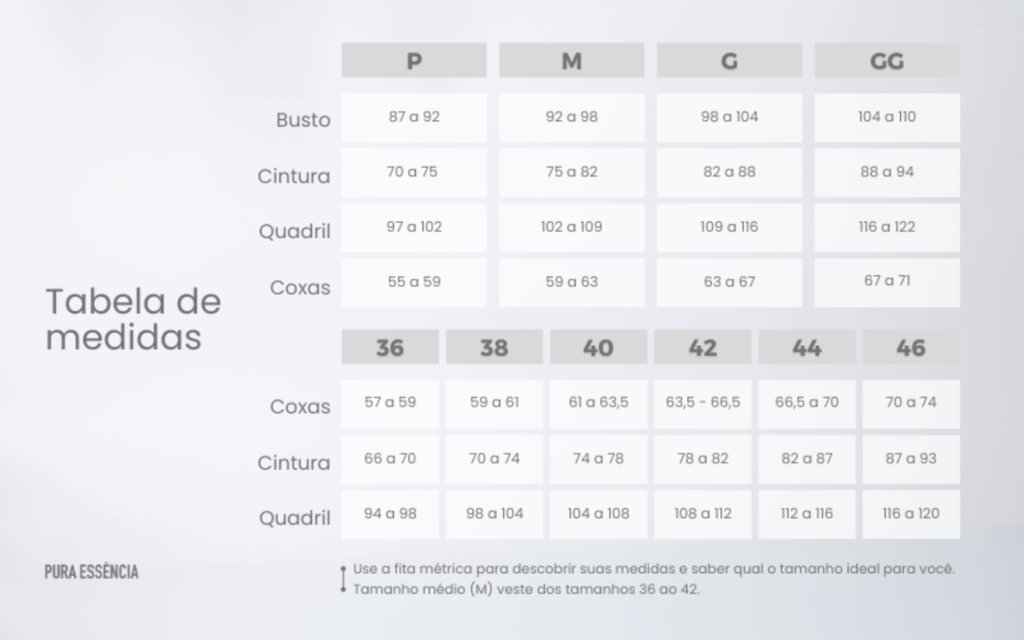 Tabela de medidas

| | P | M | G | GG |
|---|---|---|---|---|
| Busto | 87 a 92 | 92 a 98 | 98 a 104 | 104 a 110 |
| Cintura | 70 a 75 | 75 a 82 | 82 a 88 | 88 a 94 |
| Quadril | 97 a 102 | 102 a 109 | 109 a 116 | 116 a 122 |
| Coxas | 55 a 59 | 59 a 63 | 63 a 67 | 67 a 71 |

| | 36 | 38 | 40 | 42 | 44 | 46 |
|---|---|---|---|---|---|---|
| Coxas | 57 a 59 | 59 a 61 | 61 a 63,5 | 63,5 - 66,5 | 66,5 a 70 | 70 a 74 |
| Cintura | 66 a 70 | 70 a 74 | 74 a 78 | 78 a 82 | 82 a 87 | 87 a 93 |
| Quadril | 94 a 98 | 98 a 104 | 104 a 108 | 108 a 112 | 112 a 116 | 116 a 120 |

PURA ESSÊNCIA

Use a fita métrica para descobrir suas medidas e saber qual o tamanho ideal para você.
Tamanho médio (M) veste dos tamanhos 36 ao 42.